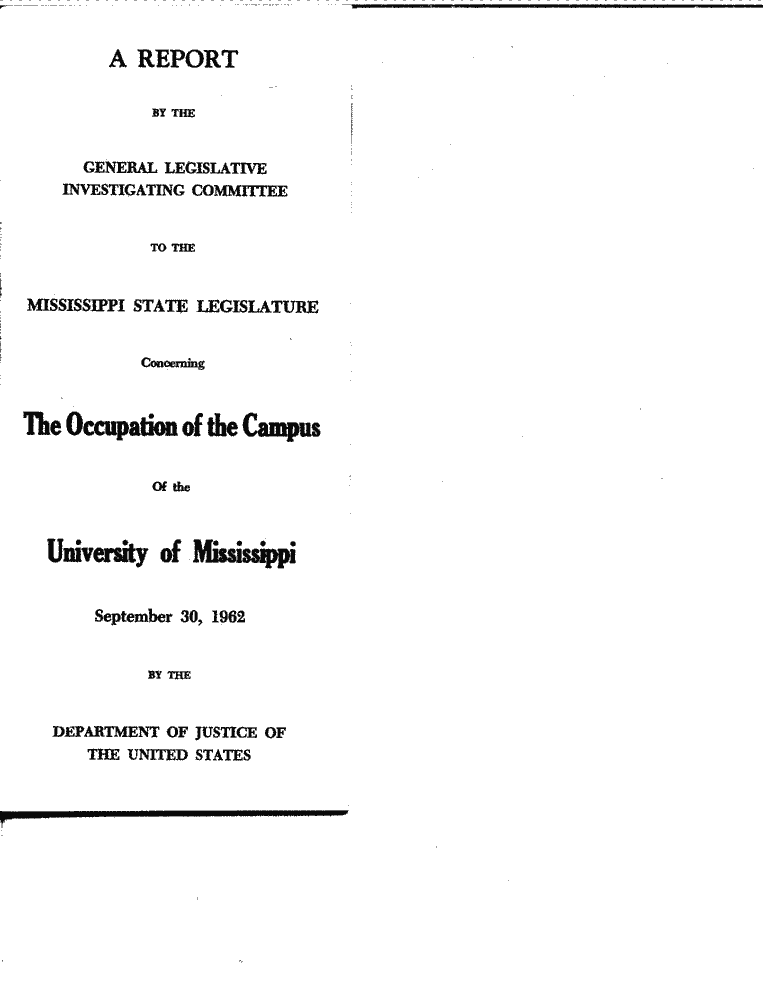 A REPORT

BY THE

GENERAL LEGISLATIVE INVESTIGATING COMMITTEE

TO THE

MISSISSIPPI STATE LEGISLATURE

Concerning

The Occupation of the Campus

Of the

University of Mississippi

September 30, 1962

BY THE

DEPARTMENT OF JUSTICE OF THE UNITED STATES